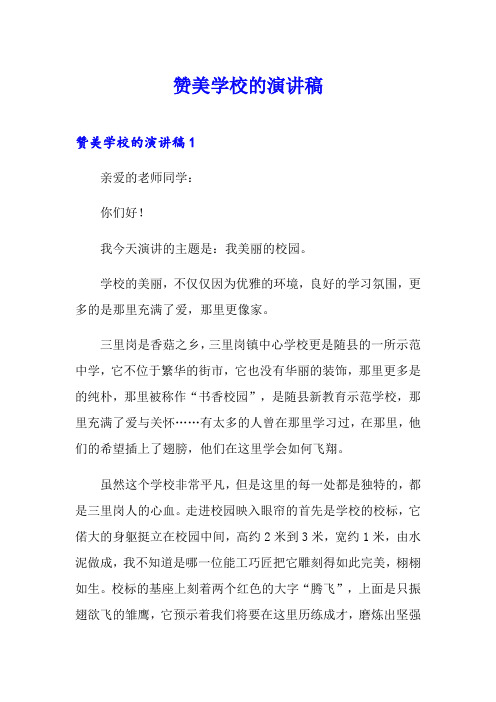 赞美学校的演讲稿

赞美学校的演讲稿1

亲爱的老师同学：

你们好！

我今天演讲的主题是：我美丽的校园。

学校的美丽，不仅仅因为优雅的环境，良好的学习氛围，更多的是那里充满了爱，那里更像家。

三里岗是香菇之乡，三里岗镇中心学校更是随县的一所示范中学，它不位于繁华的街市，它也没有华丽的装饰，那里更多是的纯朴，那里被称作“书香校园”，是随县新教育示范学校，那里充满了爱与关怀……有太多的人曾在那里学习过，在那里，他们的希望插上了翅膀，他们在这里学会如何飞翔。

虽然这个学校非常平凡，但是这里的每一处都是独特的，都是三里岗人的心血。走进校园映入眼帘的首先是学校的校标，它偌大的身躯挺立在校园中间，高约2米到3米，宽约1米，由水泥做成，我不知道是哪一位能工巧匠把它雕刻得如此完美，栩栩如生。校标的基座上刻着两个红色的大字“腾飞”，上面是只振翅欲飞的雏鹰，它预示着我们将要在这里历练成才，磨炼出坚强